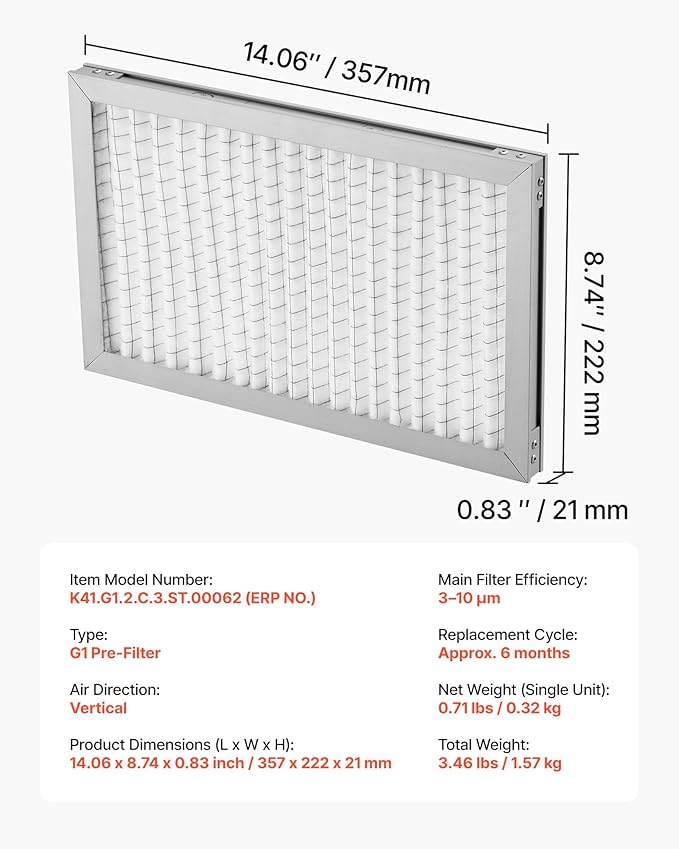 14.06'' / 357mm

8.74'' / 222 mm

0.83 '' / 21 mm

Item Model Number:
K41.G1.2.C.3.ST.00062 (ERP NO.)

Type:
G1 Pre-Filter

Air Direction:
Vertical

Product Dimensions (L x W x H):
14.06 x 8.74 x 0.83 inch / 357 x 222 x 21 mm

Main Filter Efficiency:
3–10 μm

Replacement Cycle:
Approx. 6 months

Net Weight (Single Unit):
0.71 lbs / 0.32 kg

Total Weight:
3.46 lbs / 1.57 kg